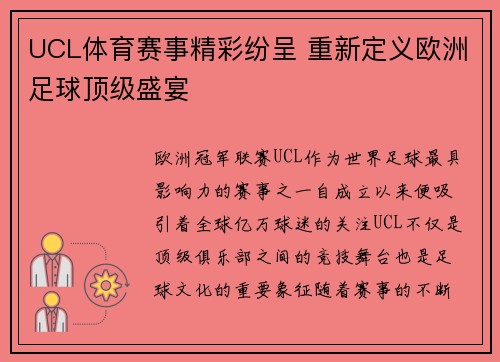 UCL体育赛事精彩纷呈 重新定义欧洲足球顶级盛宴

欧洲冠军联赛UCL作为世界足球最具影响力的赛事之一自成立以来便吸引着全球亿万球迷的关注UCL不仅是顶级俱乐部之间的竞技舞台也是足球文化的重要象征随着赛事的不断